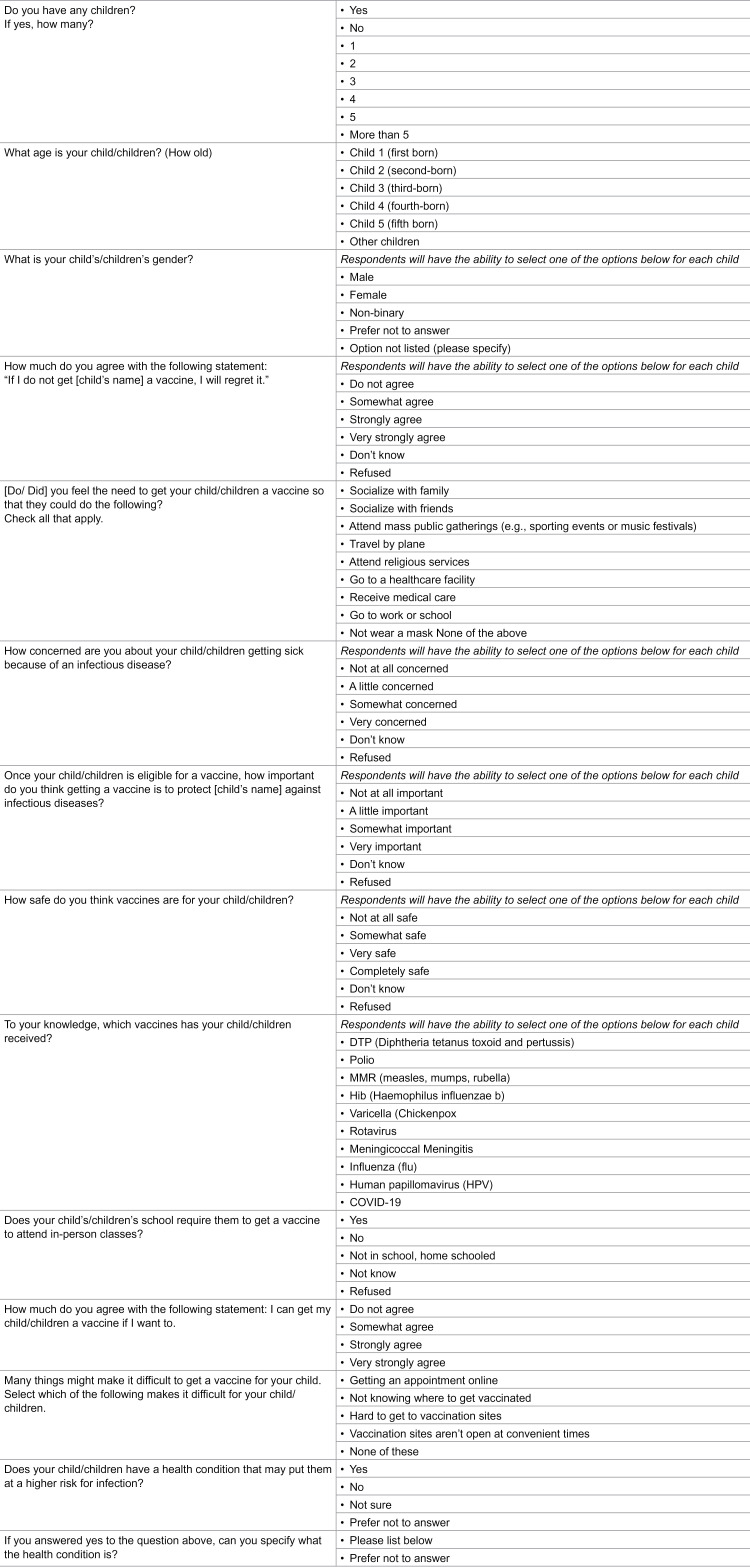 | Do you have any children? If yes, how many? | • Yes |
|---|---|
| | • No |
| | • 1 |
| | • 2 |
| | • 3 |
| | • 4 |
| | • 5 |
| | • More than 5 |
| What age is your child/children? (How old) | • Child 1 (first born) |
| | • Child 2 (second-born) |
| | • Child 3 (third-born) |
| | • Child 4 (fourth-born) |
| | • Child 5 (fifth born) |
| | • Other children |
| What is your child's/children's gender? | Respondents will have the ability to select one of the options below for each child |
| | • Male |
| | • Female |
| | • Non-binary |
| | • Prefer not to answer |
| | • Option not listed (please specify) |
| How much do you agree with the following statement: "If I do not get [child's name] a vaccine, I will regret it." | Respondents will have the ability to select one of the options below for each child |
| | • Do not agree |
| | • Somewhat agree |
| | • Strongly agree |
| | • Very strongly agree |
| | • Don't know |
| | • Refused |
| [Do/ Did] you feel the need to get your child/children a vaccine so that they could do the following? Check all that apply. | • Socialize with family |
| | • Socialize with friends |
| | • Attend mass public gatherings (e.g., sporting events or music festivals) |
| | • Travel by plane |
| | • Attend religious services |
| | • Go to a healthcare facility |
| | • Receive medical care |
| | • Go to work or school |
| | • Not wear a mask None of the above |
| How concerned are you about your child/children getting sick because of an infectious disease? | Respondents will have the ability to select one of the options below for each child |
| | • Not at all concerned |
| | • A little concerned |
| | • Somewhat concerned |
| | • Very concerned |
| | • Don't know |
| | • Refused |
| Once your child/children is eligible for a vaccine, how important do you think getting a vaccine is to protect [child's name] against infectious diseases? | Respondents will have the ability to select one of the options below for each child |
| | • Not at all important |
| | • A little important |
| | • Somewhat important |
| | • Very important |
| | • Don't know |
| | • Refused |
| How safe do you think vaccines are for your child/children? | Respondents will have the ability to select one of the options below for each child |
| | • Not at all safe |
| | • Somewhat safe |
| | • Very safe |
| | • Completely safe |
| | • Don't know |
| | • Refused |
| To your knowledge, which vaccines has your child/children received? | Respondents will have the ability to select one of the options below for each child |
| | • DTP (Diphtheria tetanus toxoid and pertussis) |
| | • Polio |
| | • MMR (measles, mumps, rubella) |
| | • Hib (Haemophilus influenzae b) |
| | • Varicella (Chickenpox |
| | • Rotavirus |
| | • Meningicoccal Meningitis |
| | • Influenza (flu) |
| | • Human papillomavirus (HPV) |
| | • COVID-19 |
| Does your child's/children's school require them to get a vaccine to attend in-person classes? | • Yes |
| | • No |
| | • Not in school, home schooled |
| | • Not know |
| | • Refused |
| How much do you agree with the following statement: I can get my child/children a vaccine if I want to. | • Do not agree |
| | • Somewhat agree |
| | • Strongly agree |
| | • Very strongly agree |
| Many things might make it difficult to get a vaccine for your child. Select which of the following makes it difficult for your child/children. | • Getting an appointment online |
| | • Not knowing where to get vaccinated |
| | • Hard to get to vaccination sites |
| | • Vaccination sites aren't open at convenient times |
| | • None of these |
| Does your child/children have a health condition that may put them at a higher risk for infection? | • Yes |
| | • No |
| | • Not sure |
| | • Prefer not to answer |
| If you answered yes to the question above, can you specify what the health condition is? | • Please list below |
| | • Prefer not to answer |